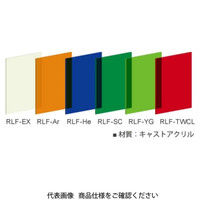 RLF-EX RLF-Ar RLF-He RLF-SC RLF-YG RLF-TWCL

■材質：キャストアクリル

代表画像 商品仕様をご確認ください